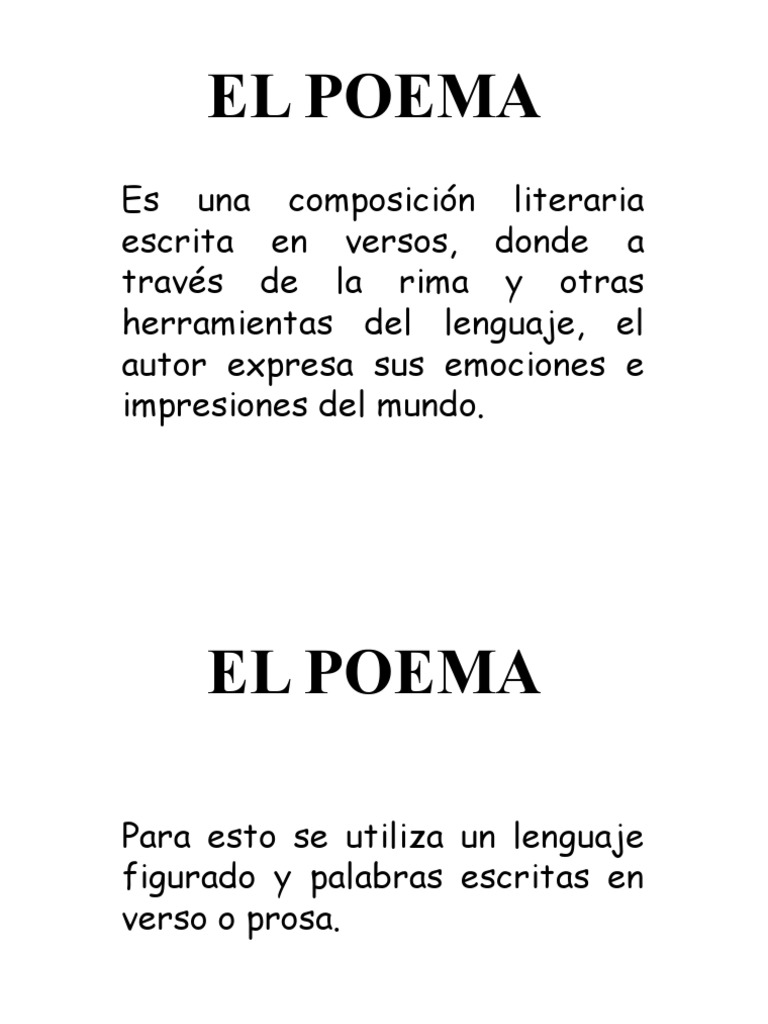 EL POEMA

Es una composición literaria escrita en versos, donde a través de la rima y otras herramientas del lenguaje, el autor expresa sus emociones e impresiones del mundo.

EL POEMA

Para esto se utiliza un lenguaje figurado y palabras escritas en verso o prosa.